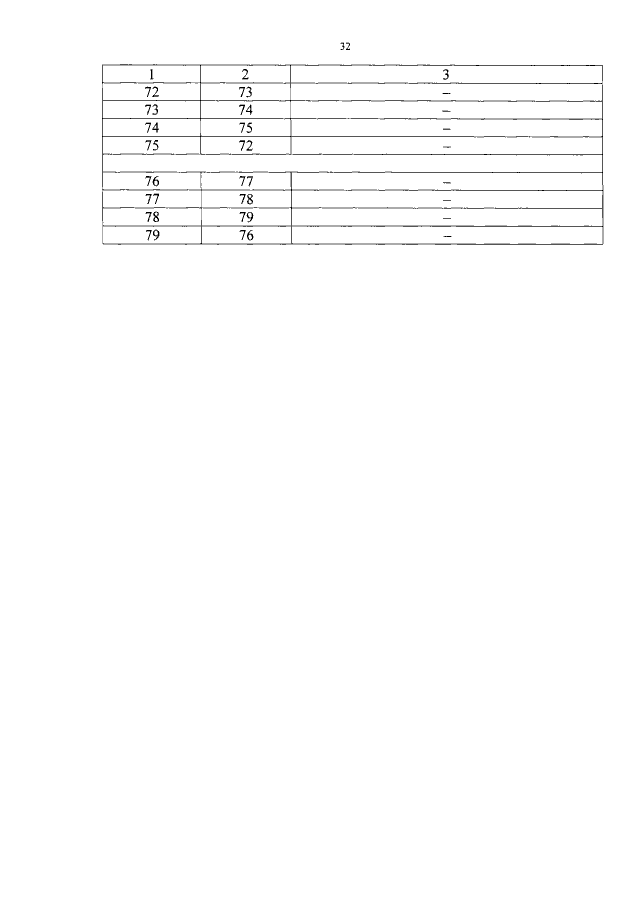 32

| 1 | 2 | 3 |
|---|---|---|
| 72 | 73 | – |
| 73 | 74 | – |
| 74 | 75 | – |
| 75 | 72 | – |
| | | |
| 76 | 77 | – |
| 77 | 78 | – |
| 78 | 79 | – |
| 79 | 76 | – |